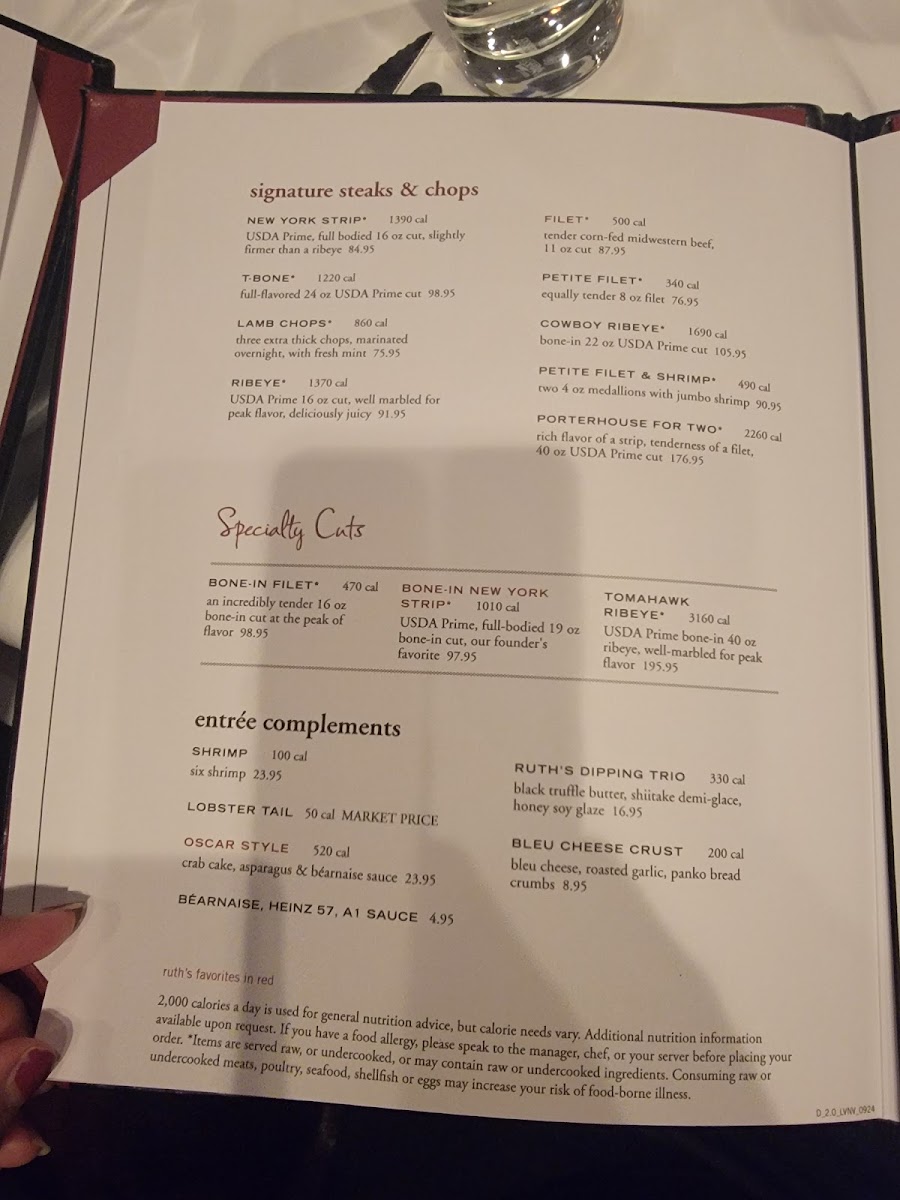 signature steaks & chops

NEW YORK STRIP* 1390 cal
USDA Prime, full bodied 16 oz cut, slightly firmer than a ribeye 84.95

T-BONE* 1220 cal
full-flavored 24 oz USDA Prime cut 98.95

LAMB CHOPS* 860 cal
three extra thick chops, marinated overnight, with fresh mint 75.95

RIBEYE* 1370 cal
USDA Prime 16 oz cut, well marbled for peak flavor, deliciously juicy 91.95

FILET* 500 cal
tender corn-fed midwestern beef, 11 oz cut 87.95

PETITE FILET* 340 cal
equally tender 8 oz filet 76.95

COWBOY RIBEYE* 1690 cal
bone-in 22 oz USDA Prime cut 105.95

PETITE FILET & SHRIMP* 490 cal
two 4 oz medallions with jumbo shrimp 90.95

PORTERHOUSE FOR TWO* 2260 cal
rich flavor of a strip, tenderness of a filet, 40 oz USDA Prime cut 176.95

Specialty Cuts

BONE-IN FILET* 470 cal
an incredibly tender 16 oz bone-in cut at the peak of flavor 98.95

BONE-IN NEW YORK STRIP* 1010 cal
USDA Prime, full-bodied 19 oz bone-in cut, our founder's favorite 97.95

TOMAHAWK RIBEYE* 3160 cal
USDA Prime bone-in 40 oz ribeye, well-marbled for peak flavor 195.95

entrée complements

SHRIMP 100 cal
six shrimp 23.95

LOBSTER TAIL 50 cal MARKET PRICE

OSCAR STYLE 520 cal
crab cake, asparagus & béarnaise sauce 23.95

BÉARNAISE, HEINZ 57, A1 SAUCE 4.95

RUTH'S DIPPING TRIO 330 cal
black truffle butter, shiitake demi-glace, honey soy glaze 16.95

BLEU CHEESE CRUST 200 cal
bleu cheese, roasted garlic, panko bread crumbs 8.95

ruth's favorites in red

2,000 calories a day is used for general nutrition advice, but calorie needs vary. Additional nutrition information available upon request. If you have a food allergy, please speak to the manager, chef, or your server before placing your order. *Items are served raw, or undercooked, or may contain raw or undercooked ingredients. Consuming raw or undercooked meats, poultry, seafood, shellfish or eggs may increase your risk of food-borne illness.

D_2.0_LVNV_0924